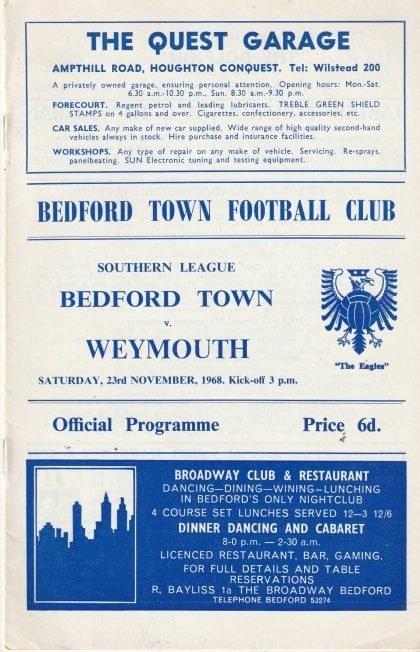 THE QUEST GARAGE

AMPTHILL ROAD, HOUGHTON CONQUEST. Tel: Wilstead 200

A privately owned garage, ensuring personal attention. Opening hours: Mon.-Sat. 6.30 a.m.-10.30 p.m., Sun. 8.30 a.m.-9.30 p.m.

FORECOURT. Regent petrol and leading lubricants. TREBLE GREEN SHIELD STAMPS on 4 gallons and over. Cigarettes, confectionery, accessories, etc.

CAR SALES. Any make of new car supplied. Wide range of high quality second-hand vehicles always in stock. Hire purchase and insurance facilities.

WORKSHOPS. Any type of repair on any make of vehicle. Servicing. Re-sprays, panelbeating. SUN Electronic tuning and testing equipment.

BEDFORD TOWN FOOTBALL CLUB

SOUTHERN LEAGUE

BEDFORD TOWN

v.

WEYMOUTH

SATURDAY, 23rd NOVEMBER, 1968. Kick-off 3 p.m.

"The Eagles"

Official Programme

Price 6d.

BROADWAY CLUB & RESTAURANT
DANCING—DINING—WINING—LUNCHING
IN BEDFORD'S ONLY NIGHTCLUB
4 COURSE SET LUNCHES SERVED 12—3 12/6
DINNER DANCING AND CABARET
8-0 p.m. — 2-30 a.m.
LICENCED RESTAURANT, BAR, GAMING.
FOR FULL DETAILS AND TABLE RESERVATIONS
R. BAYLISS 1a THE BROADWAY BEDFORD
TELEPHONE BEDFORD 53274